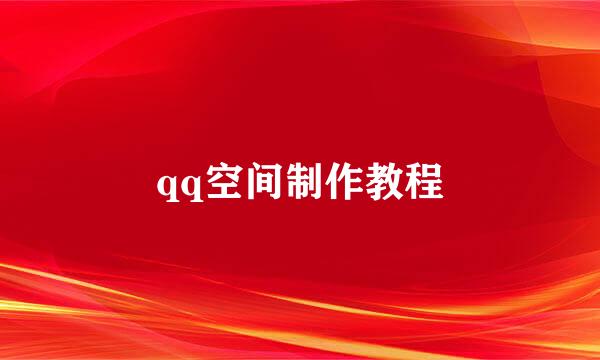 qq空间制作教程